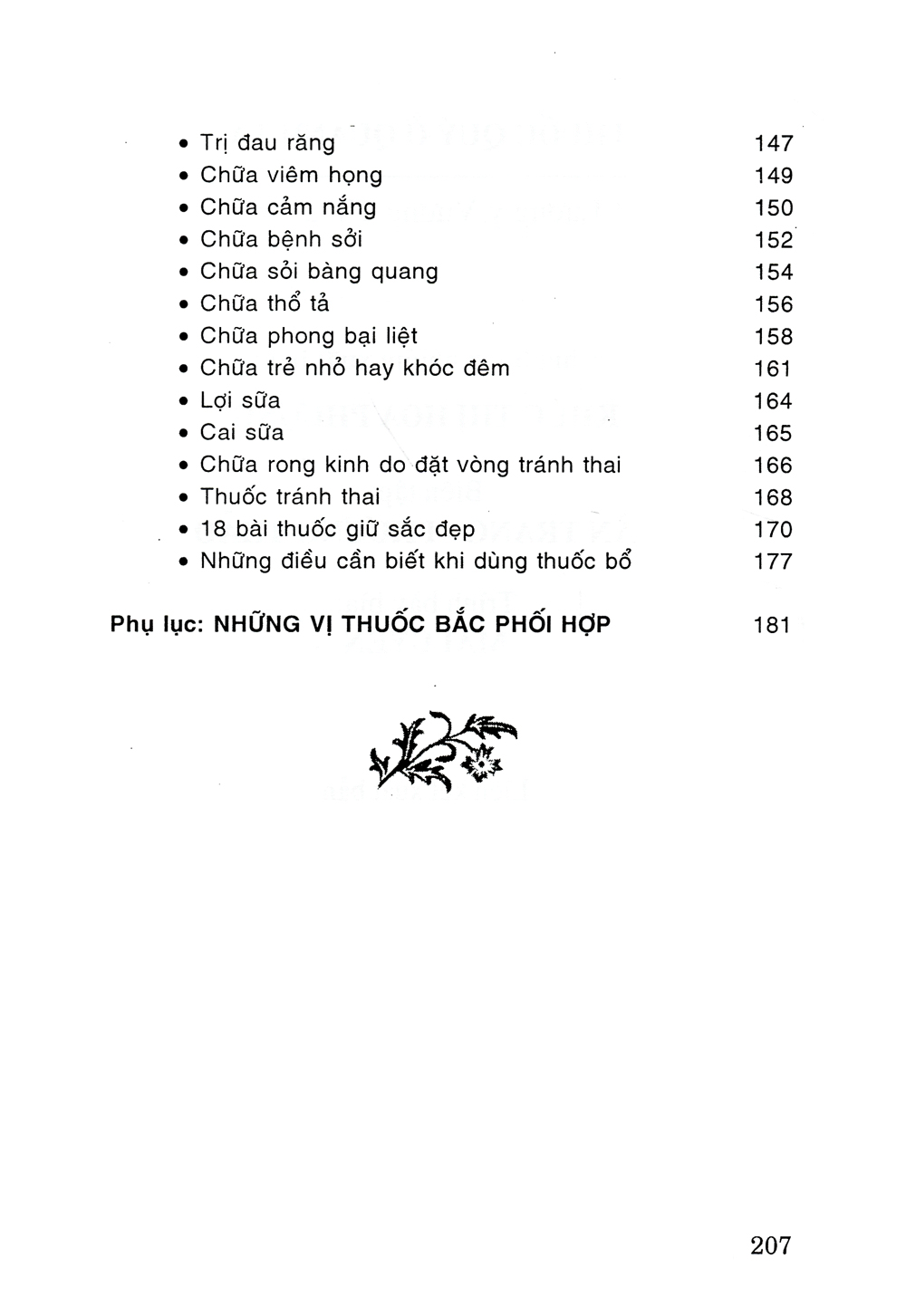 • Trị đau răng 147
• Chữa viêm họng 149
• Chữa cảm nắng 150
• Chữa bệnh sởi 152
• Chữa sỏi bàng quang 154
• Chữa thổ tả 156
• Chữa phong bại liệt 158
• Chữa trẻ nhỏ hay khóc đêm 161
• Lợi sữa 164
• Cai sữa 165
• Chữa rong kinh do đặt vòng tránh thai 166
• Thuốc tránh thai 168
• 18 bài thuốc giữ sắc đẹp 170
• Những điều cần biết khi dùng thuốc bổ 177

Phụ lục: NHỮNG VỊ THUỐC BẮC PHỐI HỢP 181

207